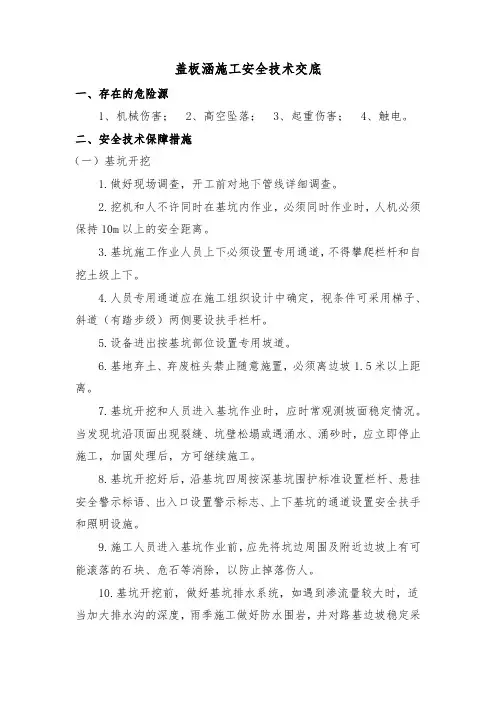 盖板涵施工安全技术交底

一、存在的危险源

1、机械伤害； 2、高空坠落； 3、起重伤害； 4、触电。

二、安全技术保障措施

（一）基坑开挖

1.做好现场调查，开工前对地下管线详细调查。

2.挖机和人不许同时在基坑内作业，必须同时作业时，人机必须保持10m以上的安全距离。

3.基坑施工作业人员上下必须设置专用通道，不得攀爬栏杆和自挖土级上下。

4.人员专用通道应在施工组织设计中确定，视条件可采用梯子、斜道（有踏步级）两侧要设扶手栏杆。

5.设备进出按基坑部位设置专用坡道。

6.基地弃土、弃废桩头禁止随意施置，必须离边坡1.5米以上距离。

7.基坑开挖和人员进入基坑作业时，应时常观测坡面稳定情况。当发现坑沿顶面出现裂缝、坑壁松塌或遇涌水、涌砂时，应立即停止施工，加固处理后，方可继续施工。

8.基坑开挖好后，沿基坑四周按深基坑围护标准设置栏杆、悬挂安全警示标语、出入口设置警示标志、上下基坑的通道设置安全扶手和照明设施。

9.施工人员进入基坑作业前，应先将坑边周围及附近边坡上有可能滚落的石块、危石等消除，以防止掉落伤人。

10.基坑开挖前，做好基坑排水系统，如遇到渗流量较大时，适当加大排水沟的深度，雨季施工做好防水围岩，并对路基边坡稳定采